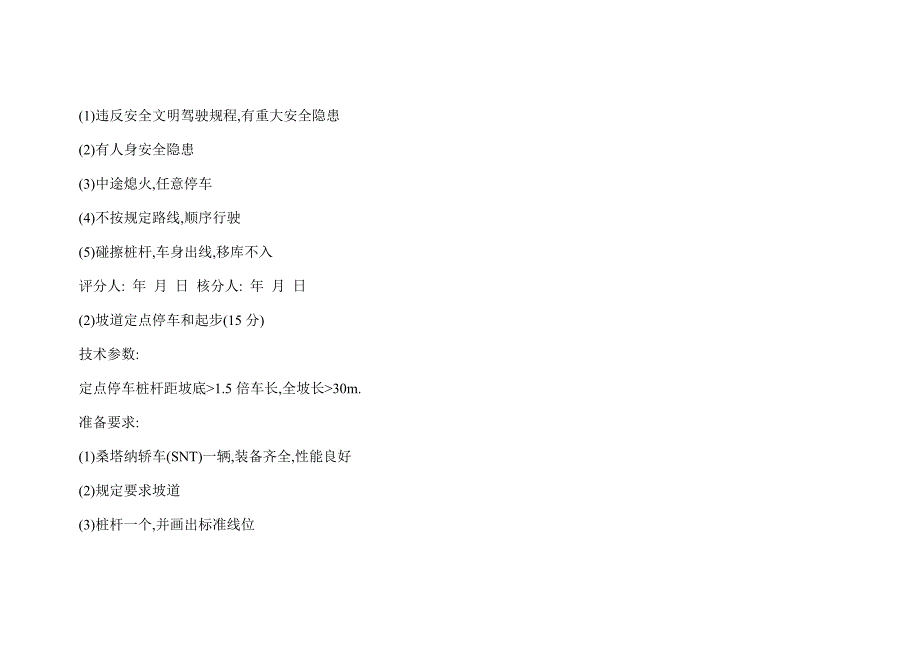 (1)违反安全文明驾驶规程,有重大安全隐患

(2)有人身安全隐患

(3)中途熄火,任意停车

(4)不按规定路线,顺序行驶

(5)碰擦桩杆,车身出线,移库不入

评分人: 年 月 日 核分人: 年 月 日

(2)坡道定点停车和起步(15 分)

技术参数:

定点停车桩杆距坡底>1.5 倍车长,全坡长>30m.

准备要求:

(1)桑塔纳轿车(SNT)一辆,装备齐全,性能良好

(2)规定要求坡道

(3)桩杆一个,并画出标准线位